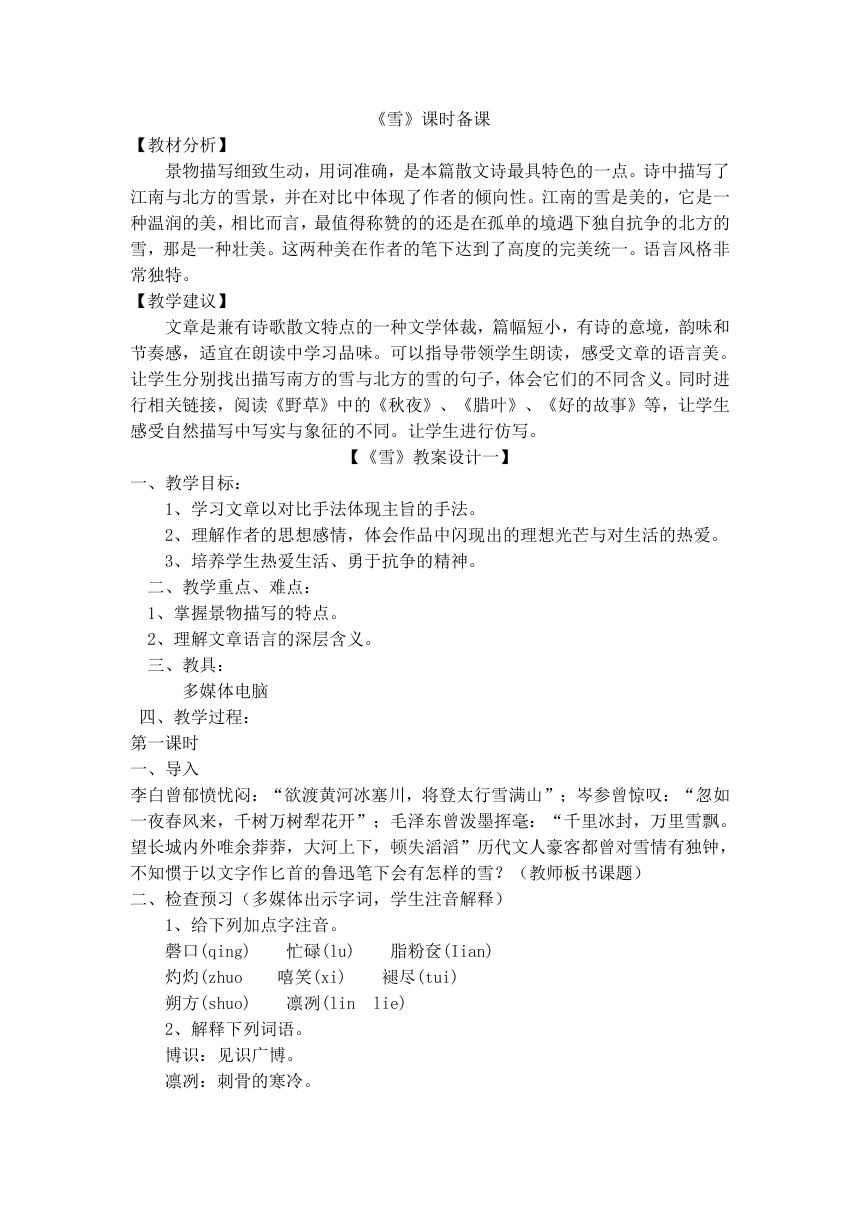 《雪》课时备课

【教材分析】

景物描写细致生动，用词准确，是本篇散文诗最具特色的一点。诗中描写了江南与北方的雪景，并在对比中体现了作者的倾向性。江南的雪是美的，它是一种温润的美，相比而言，最值得称赞的的还是在孤单的境遇下独自抗争的北方的雪，那是一种壮美。这两种美在作者的笔下达到了高度的完美统一。语言风格非常独特。

【教学建议】

文章是兼有诗歌散文特点的一种文学体裁，篇幅短小，有诗的意境，韵味和节奏感，适宜在朗读中学习品味。可以指导带领学生朗读，感受文章的语言美。让学生分别找出描写南方的雪与北方的雪的句子，体会它们的不同含义。同时进行相关链接，阅读《野草》中的《秋夜》、《腊叶》、《好的故事》等，让学生感受自然描写中写实与象征的不同。让学生进行仿写。

【《雪》教案设计一】

一、教学目标：

1、学习文章以对比手法体现主旨的手法。

2、理解作者的思想感情，体会作品中闪现出的理想光芒与对生活的热爱。

3、培养学生热爱生活、勇于抗争的精神。

二、教学重点、难点：

1、掌握景物描写的特点。

2、理解文章语言的深层含义。

三、教具：

多媒体电脑

四、教学过程：

第一课时

一、导入

李白曾郁愤忧闷：“欲渡黄河冰塞川，将登太行雪满山”；岑参曾惊叹：“忽如一夜春风来，千树万树梨花开”；毛泽东曾泼墨挥毫：“千里冰封，万里雪飘。望长城内外唯余莽莽，大河上下，顿失滔滔”历代文人豪客都曾对雪情有独钟，不知惯于以文字作匕首的鲁迅笔下会有怎样的雪？（教师板书课题）

二、检查预习（多媒体出示字词，学生注音解释）

1、给下列加点字注音。

磬口(qing)　忙碌(lu)　脂粉奁(Iian)

灼灼(zhuo　嘻笑(xi)　褪尽(tui)

朔方(shuo)　凛冽(lin　lie)

2、解释下列词语。

博识：见识广博。

凛冽：刺骨的寒冷。